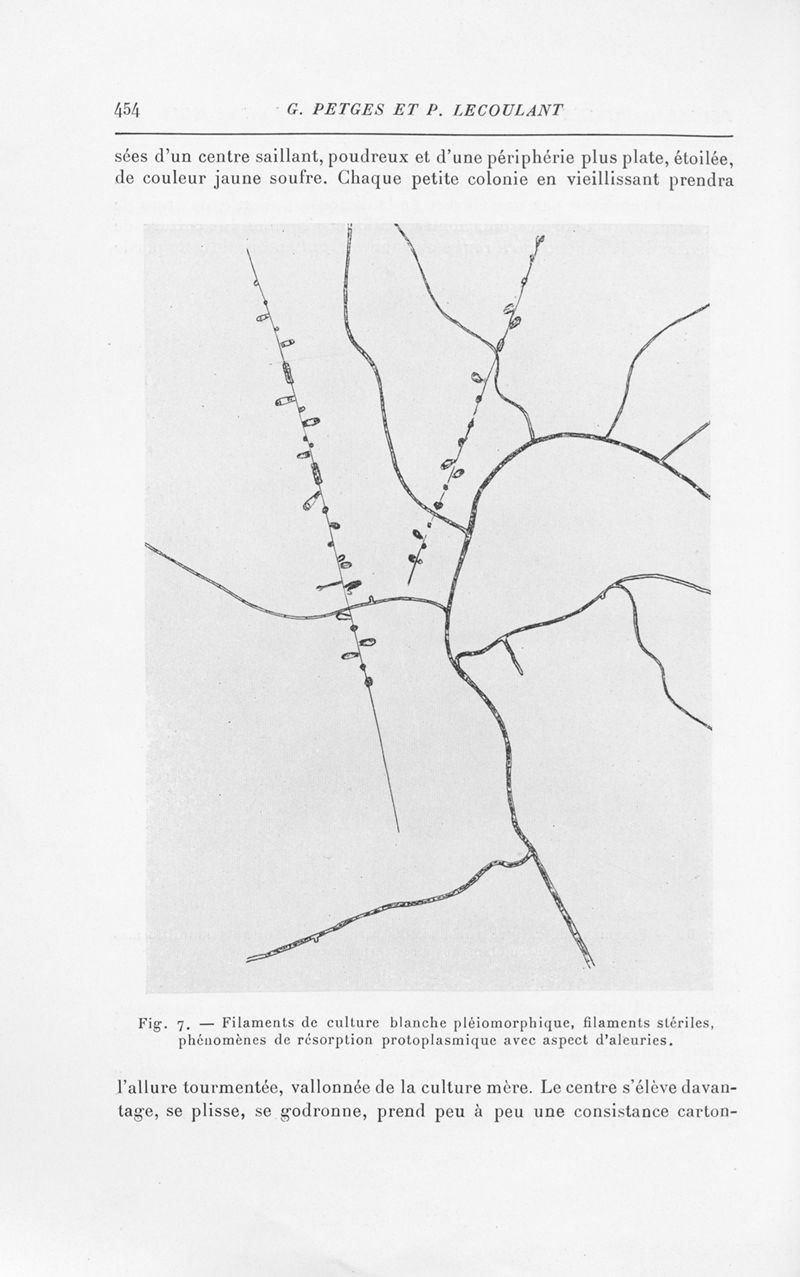 454 G. PETGES ET P. LECOULANT

sées d'un centre saillant, poudreux et d'une périphérie plus plate, étoilée, de couleur jaune soufre. Chaque petite colonie en vieillissant prendra

Fig. 7. — Filaments de culture blanche pléiomorphique, filaments stériles, phénomènes de résorption protoplasmique avec aspect d'aleuries.

l'allure tourmentée, vallonnée de la culture mère. Le centre s'élève davantage, se plisse, se godronne, prend peu à peu une consistance carton-